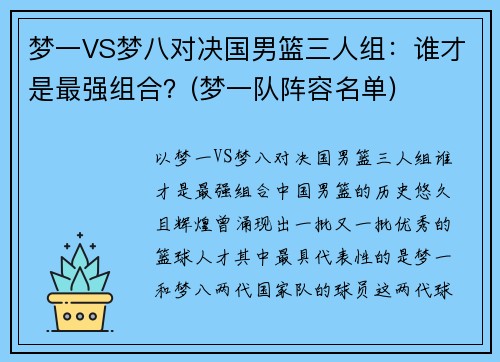 梦一VS梦八对决国男篮三人组：谁才是最强组合？(梦一队阵容名单)

以梦一VS梦八对决国男篮三人组谁才是最强组合中国男篮的历史悠久且辉煌曾涌现出一批又一批优秀的篮球人才其中最具代表性的是梦一和梦八两代国家队的球员这两代球